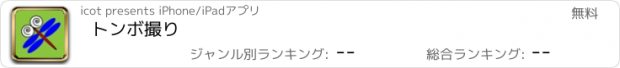 icot presents iPhone/iPadアプリ

無料

トンボ撮り

ジャンル別ランキング: --

総合ランキング: --